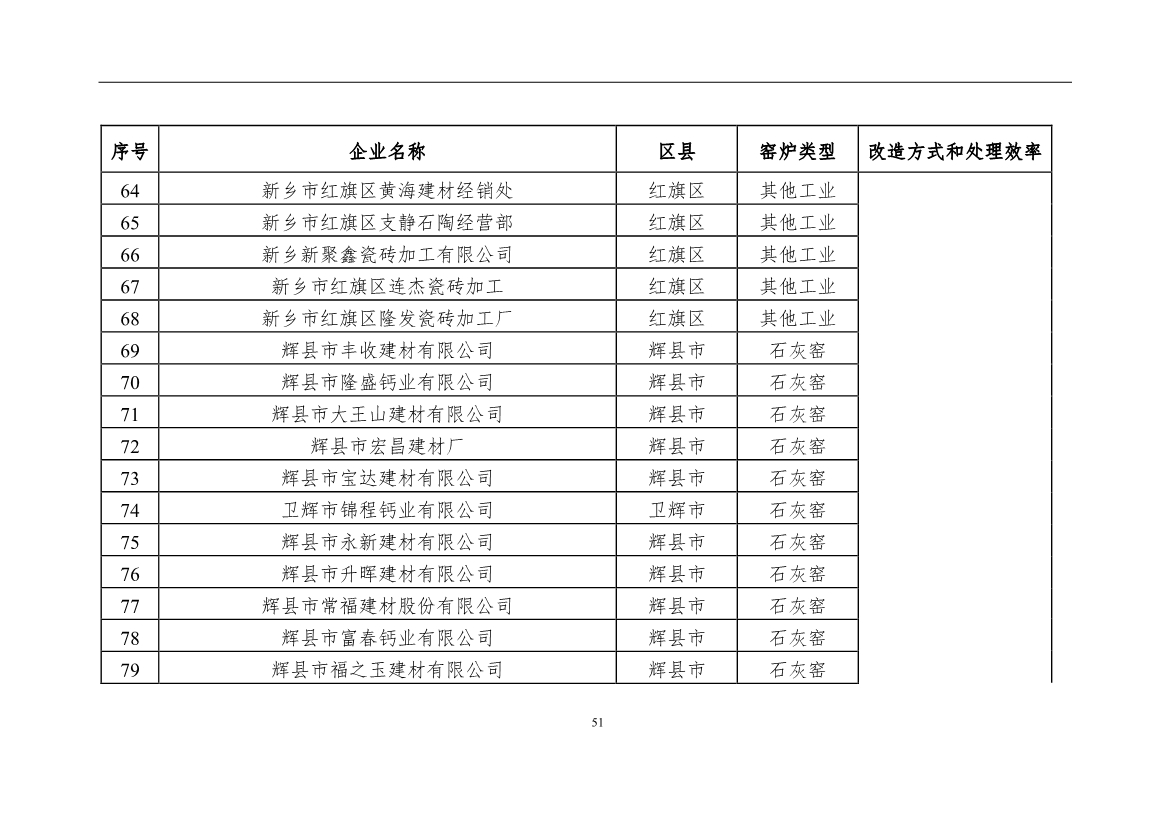 | 序号 | 企业名称 | 区县 | 窑炉类型 | 改造方式和处理效率 |
|---|---|---|---|---|
| 64 | 新乡市红旗区黄海建材经销处 | 红旗区 | 其他工业 | |
| 65 | 新乡市红旗区支静石陶经营部 | 红旗区 | 其他工业 | |
| 66 | 新乡新聚鑫瓷砖加工有限公司 | 红旗区 | 其他工业 | |
| 67 | 新乡市红旗区连杰瓷砖加工 | 红旗区 | 其他工业 | |
| 68 | 新乡市红旗区隆发瓷砖加工厂 | 红旗区 | 其他工业 | |
| 69 | 辉县市丰收建材有限公司 | 辉县市 | 石灰窑 | |
| 70 | 辉县市隆盛钙业有限公司 | 辉县市 | 石灰窑 | |
| 71 | 辉县市大王山建材有限公司 | 辉县市 | 石灰窑 | |
| 72 | 辉县市宏昌建材厂 | 辉县市 | 石灰窑 | |
| 73 | 辉县市宝达建材有限公司 | 辉县市 | 石灰窑 | |
| 74 | 卫辉市锦程钙业有限公司 | 卫辉市 | 石灰窑 | |
| 75 | 辉县市永新建材有限公司 | 辉县市 | 石灰窑 | |
| 76 | 辉县市升晖建材有限公司 | 辉县市 | 石灰窑 | |
| 77 | 辉县市常福建材股份有限公司 | 辉县市 | 石灰窑 | |
| 78 | 辉县市富春钙业有限公司 | 辉县市 | 石灰窑 | |
| 79 | 辉县市福之玉建材有限公司 | 辉县市 | 石灰窑 | |

51